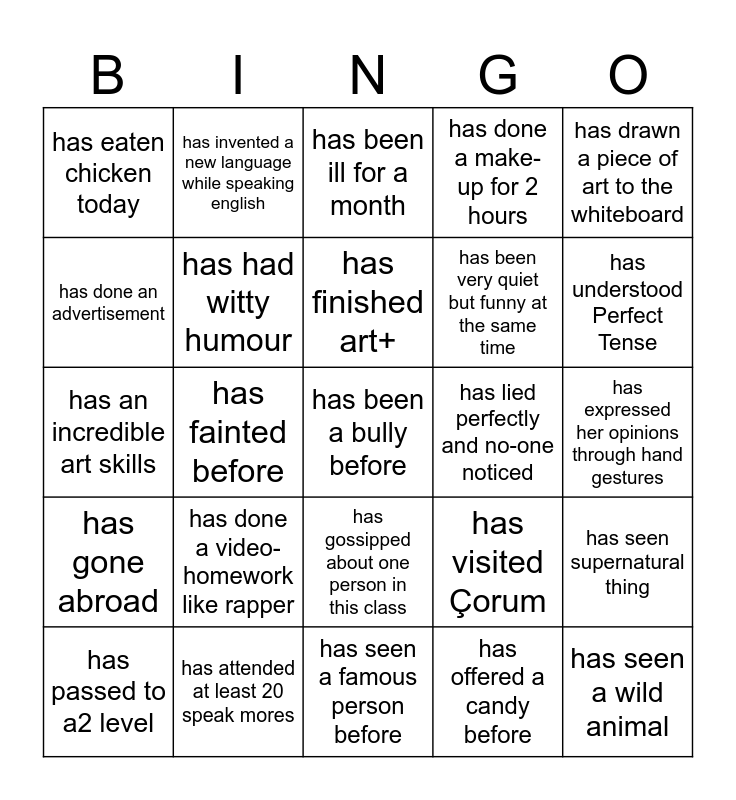 | B | I | N | G | O |
|---|---|---|---|---|
| has eaten chicken today | has invented a new language while speaking english | has been ill for a month | has done a make-up for 2 hours | has drawn a piece of art to the whiteboard |
| has done an advertisement | has had witty humour | has finished art+ | has been very quiet but funny at the same time | has understood Perfect Tense |
| has an incredible art skills | has fainted before | has been a bully before | has lied perfectly and no-one noticed | has expressed her opinions through hand gestures |
| has gone abroad | has done a video-homework like rapper | has gossipped about one person in this class | has visited Çorum | has seen supernatural thing |
| has passed to a2 level | has attended at least 20 speak mores | has seen a famous person before | has offered a candy before | has seen a wild animal |